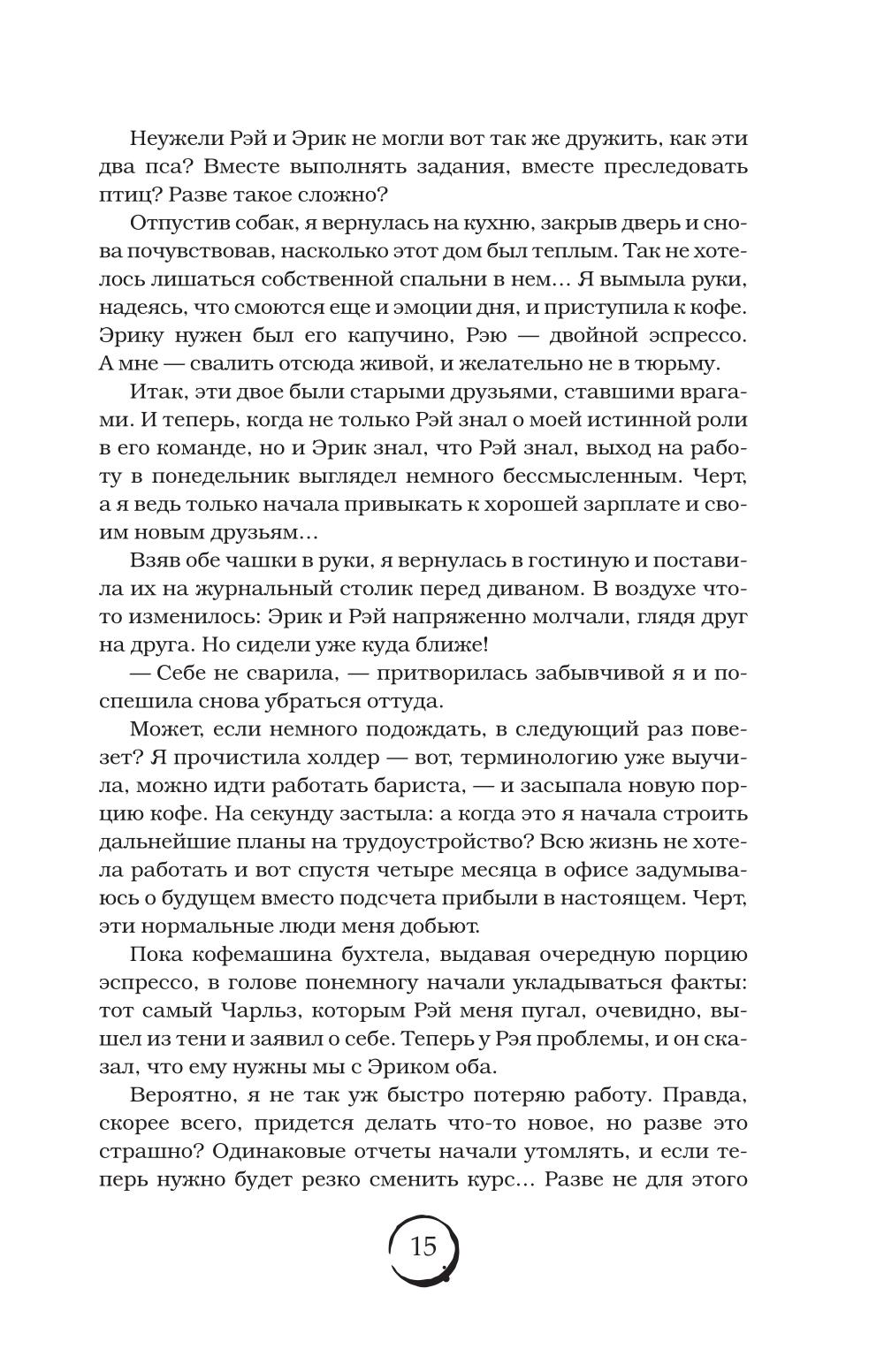 Неужели Рэй и Эрик не могли вот так же дружить, как эти два пса? Вместе выполнять задания, вместе преследовать птиц? Разве такое сложно?

Отпустив собак, я вернулась на кухню, закрыв дверь и снова почувствовав, насколько этот дом был теплым. Так не хотелось лишаться собственной спальни в нем… Я вымыла руки, надеясь, что смоются еще и эмоции дня, и приступила к кофе. Эрику нужен был его капучино, Рэю — двойной эспрессо. А мне — свалить отсюда живой, и желательно не в тюрьму.

Итак, эти двое были старыми друзьями, ставшими врагами. И теперь, когда не только Рэй знал о моей истинной роли в его команде, но и Эрик знал, что Рэй знал, выход на работу в понедельник выглядел немного бессмысленным. Черт, а я ведь только начала привыкать к хорошей зарплате и своим новым друзьям…

Взяв обе чашки в руки, я вернулась в гостиную и поставила их на журнальный столик перед диваном. В воздухе что-то изменилось: Эрик и Рэй напряженно молчали, глядя друг на друга. Но сидели уже куда ближе!

— Себе не сварила, — притворилась забывчивой я и поспешила снова убраться оттуда.

Может, если немного подождать, в следующий раз повезет? Я прочистила холдер — вот, терминологию уже выучила, можно идти работать бариста, — и засыпала новую порцию кофе. На секунду застыла: а когда это я начала строить дальнейшие планы на трудоустройство? Всю жизнь не хотела работать и вот спустя четыре месяца в офисе задумываюсь о будущем вместо подсчета прибыли в настоящем. Черт, эти нормальные люди меня добьют.

Пока кофемашина бухтела, выдавая очередную порцию эспрессо, в голове понемногу начали укладываться факты: тот самый Чарльз, которым Рэй меня пугал, очевидно, вышел из тени и заявил о себе. Теперь у Рэя проблемы, и он сказал, что ему нужны мы с Эриком оба.

Вероятно, я не так уж быстро потеряю работу. Правда, скорее всего, придется делать что-то новое, но разве это страшно? Одинаковые отчеты начали утомлять, и если теперь нужно будет резко сменить курс… Разве не для этого

15